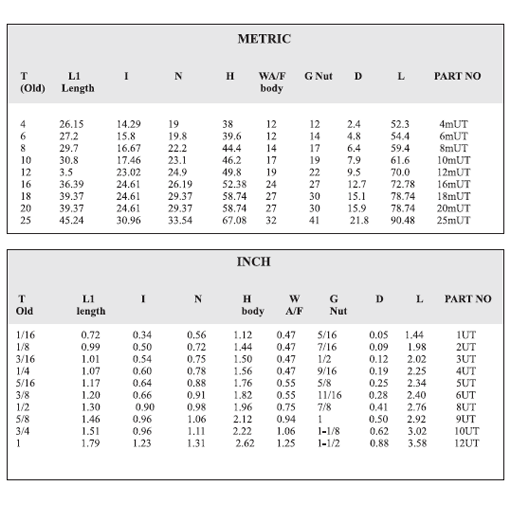 METRIC

| T (Old) | L1 Length | I | N | H | WA/F body | G Nut | D | L | PART NO |
|---|---|---|---|---|---|---|---|---|---|
| 4 | 26.15 | 14.29 | 19 | 38 | 12 | 12 | 2.4 | 52.3 | 4mUT |
| 6 | 27.2 | 15.8 | 19.8 | 39.6 | 12 | 14 | 4.8 | 54.4 | 6mUT |
| 8 | 29.7 | 16.67 | 22.2 | 44.4 | 14 | 17 | 6.4 | 59.4 | 8mUT |
| 10 | 30.8 | 17.46 | 23.1 | 46.2 | 17 | 19 | 7.9 | 61.6 | 10mUT |
| 12 | 3.5 | 23.02 | 24.9 | 49.8 | 19 | 22 | 9.5 | 70.0 | 12mUT |
| 16 | 36.39 | 24.61 | 26.19 | 52.38 | 24 | 27 | 12.7 | 72.78 | 16mUT |
| 18 | 39.37 | 24.61 | 29.37 | 58.74 | 27 | 30 | 15.1 | 78.74 | 18mUT |
| 20 | 39.37 | 24.61 | 29.37 | 58.74 | 27 | 30 | 15.9 | 78.74 | 20mUT |
| 25 | 45.24 | 30.96 | 33.54 | 67.08 | 32 | 41 | 21.8 | 90.48 | 25mUT |

INCH

| T Old | L1 length | I | N | H body | W A/F | G Nut | D | L | PART NO |
|---|---|---|---|---|---|---|---|---|---|
| 1/16 | 0.72 | 0.34 | 0.56 | 1.12 | 0.47 | 5/16 | 0.05 | 1.44 | 1UT |
| 1/8 | 0.99 | 0.50 | 0.72 | 1.44 | 0.47 | 7/16 | 0.09 | 1.98 | 2UT |
| 3/16 | 1.01 | 0.54 | 0.75 | 1.50 | 0.47 | 1/2 | 0.12 | 2.02 | 3UT |
| 1/4 | 1.07 | 0.60 | 0.78 | 1.56 | 0.47 | 9/16 | 0.19 | 2.25 | 4UT |
| 5/16 | 1.17 | 0.64 | 0.88 | 1.76 | 0.55 | 5/8 | 0.25 | 2.34 | 5UT |
| 3/8 | 1.20 | 0.66 | 0.91 | 1.82 | 0.55 | 11/16 | 0.28 | 2.40 | 6UT |
| 1/2 | 1.30 | 0.90 | 0.98 | 1.96 | 0.75 | 7/8 | 0.41 | 2.76 | 8UT |
| 5/8 | 1.46 | 0.96 | 1.06 | 2.12 | 0.94 | 1 | 0.50 | 2.92 | 9UT |
| 3/4 | 1.51 | 0.96 | 1.11 | 2.22 | 1.06 | 1-1/8 | 0.62 | 3.02 | 10UT |
| 1 | 1.79 | 1.23 | 1.31 | 2.62 | 1.25 | 1-1/2 | 0.88 | 3.58 | 12UT |